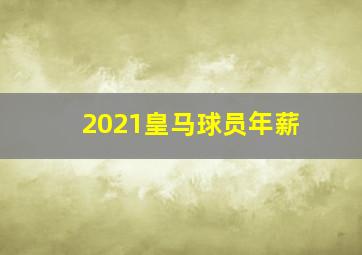 2021皇马球员年薪